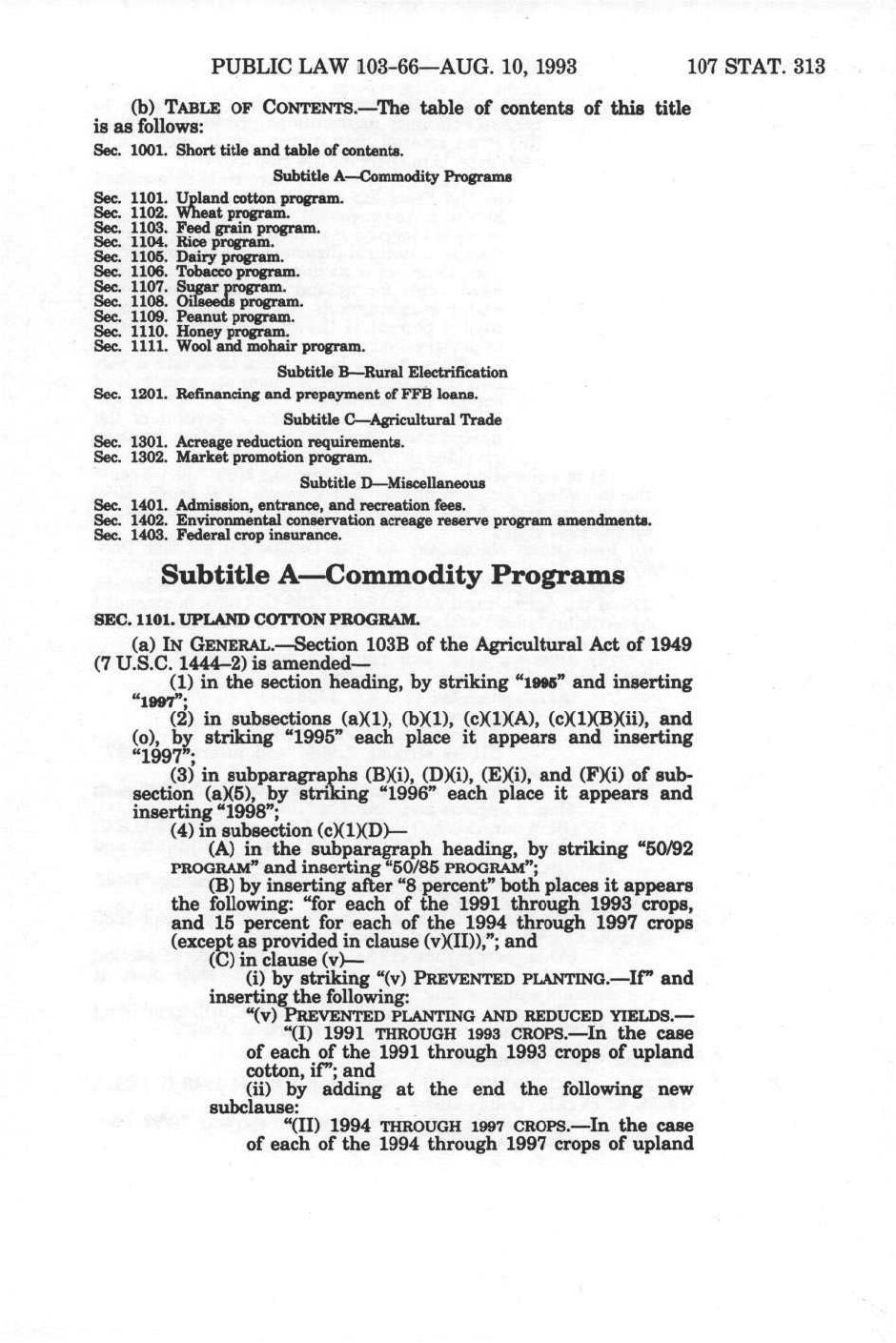 PUBLIC LAW 103-66—AUG. 10, 1993 107 STAT. 313

(b) TABLE OF CONTENTS.—The table of contents of this title is as follows:

Sec. 1001. Short title and table of contents.

Subtitle A—Commodity Programs

Sec. 1101. Upland cotton program.
Sec. 1102. Wheat program.
Sec. 1103. Feed grain program.
Sec. 1104. Rice program.
Sec. 1105. Dairy program.
Sec. 1106. Tobacco program.
Sec. 1107. Sugar program.
Sec. 1108. Oilseeds program.
Sec. 1109. Peanut program.
Sec. 1110. Honey program.
Sec. 1111. Wool and mohair program.

Subtitle B—Rural Electrification

Sec. 1201. Refinancing and prepayment of FFB loans.

Subtitle C—Agricultural Trade

Sec. 1301. Acreage reduction requirements.
Sec. 1302. Market promotion program.

Subtitle D—Miscellaneous

Sec. 1401. Admission, entrance, and recreation fees.
Sec. 1402. Environmental conservation acreage reserve program amendments.
Sec. 1403. Federal crop insurance.

Subtitle A—Commodity Programs

SEC. 1101. UPLAND COTTON PROGRAM.

(a) IN GENERAL.—Section 103B of the Agricultural Act of 1949 (7 U.S.C. 1444–2) is amended—

(1) in the section heading, by striking "1995" and inserting "1997";

(2) in subsections (a)(1), (b)(1), (c)(1)(A), (c)(1)(B)(ii), and (o), by striking "1995" each place it appears and inserting "1997";

(3) in subparagraphs (B)(i), (D)(i), (E)(i), and (F)(i) of subsection (a)(5), by striking "1996" each place it appears and inserting "1998";

(4) in subsection (c)(1)(D)—

(A) in the subparagraph heading, by striking "50/92 PROGRAM" and inserting "50/85 PROGRAM";

(B) by inserting after "8 percent" both places it appears the following: "for each of the 1991 through 1993 crops, and 15 percent for each of the 1994 through 1997 crops (except as provided in clause (v)(II)),"; and

(C) in clause (v)—

(i) by striking "(v) PREVENTED PLANTING.—If" and inserting the following:

"(v) PREVENTED PLANTING AND REDUCED YIELDS.—

"(I) 1991 THROUGH 1993 CROPS.—In the case of each of the 1991 through 1993 crops of upland cotton, if"; and

(ii) by adding at the end the following new subclause:

"(II) 1994 THROUGH 1997 CROPS.—In the case of each of the 1994 through 1997 crops of upland